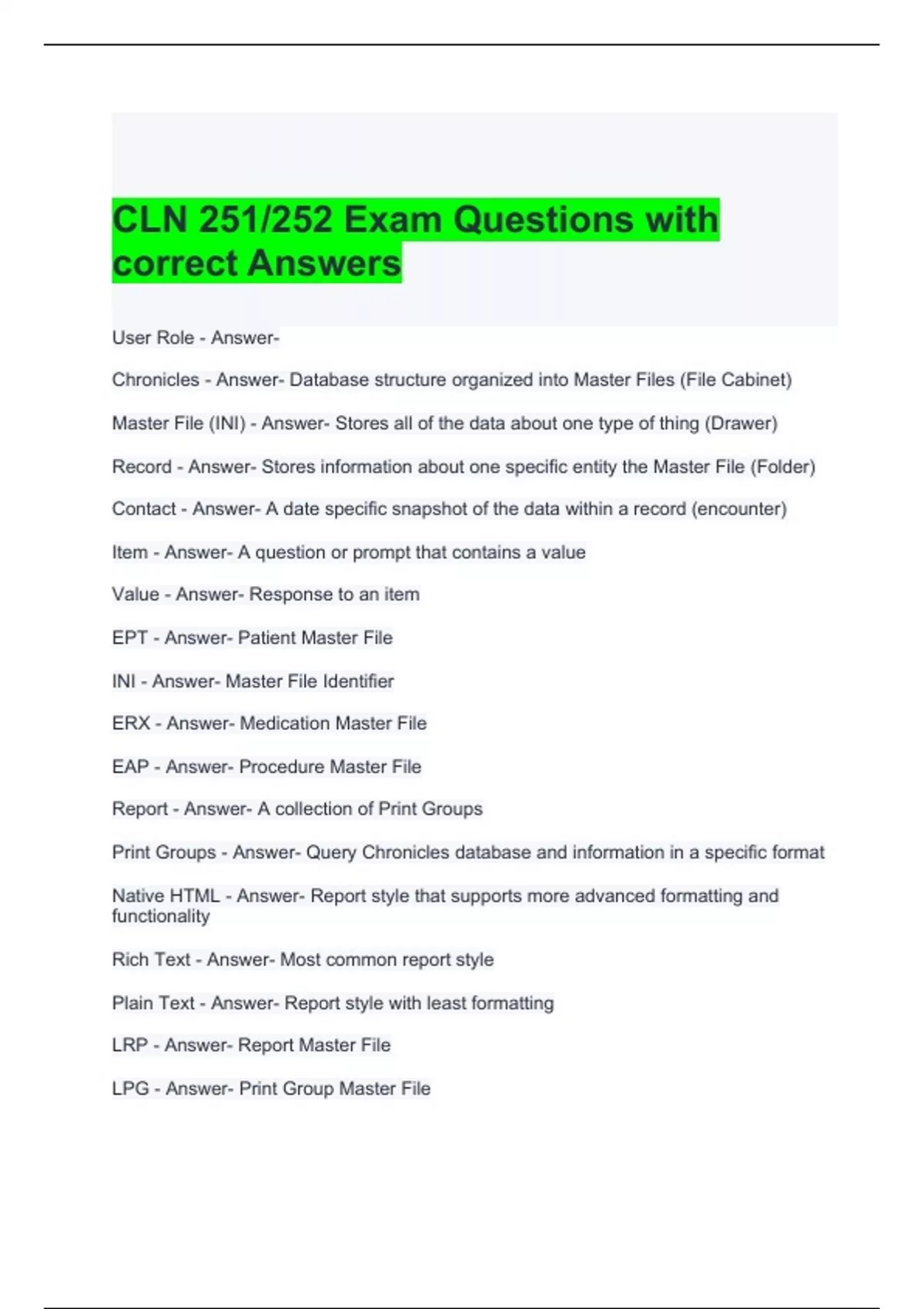 CLN 251/252 Exam Questions with correct Answers

User Role - Answer-

Chronicles - Answer- Database structure organized into Master Files (File Cabinet)

Master File (INI) - Answer- Stores all of the data about one type of thing (Drawer)

Record - Answer- Stores information about one specific entity the Master File (Folder)

Contact - Answer- A date specific snapshot of the data within a record (encounter)

Item - Answer- A question or prompt that contains a value

Value - Answer- Response to an item

EPT - Answer- Patient Master File

INI - Answer- Master File Identifier

ERX - Answer- Medication Master File

EAP - Answer- Procedure Master File

Report - Answer- A collection of Print Groups

Print Groups - Answer- Query Chronicles database and information in a specific format

Native HTML - Answer- Report style that supports more advanced formatting and functionality

Rich Text - Answer- Most common report style

Plain Text - Answer- Report style with least formatting

LRP - Answer- Report Master File

LPG - Answer- Print Group Master File